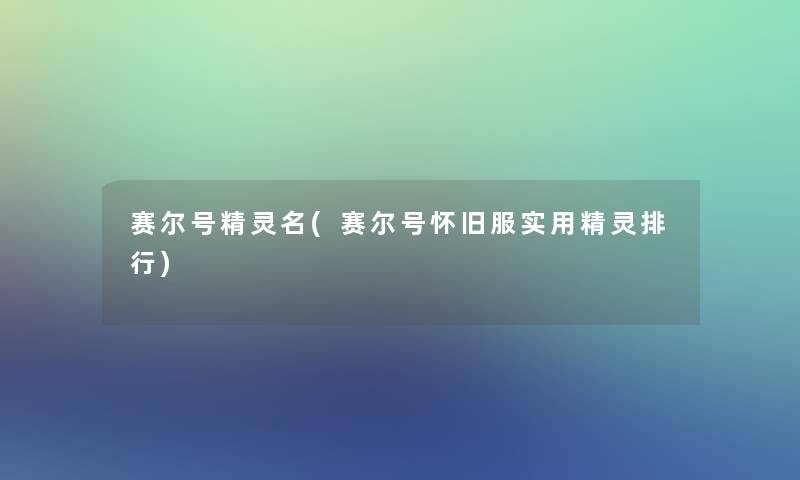 赛尔号精灵名(赛尔号怀旧服实用精灵排行)